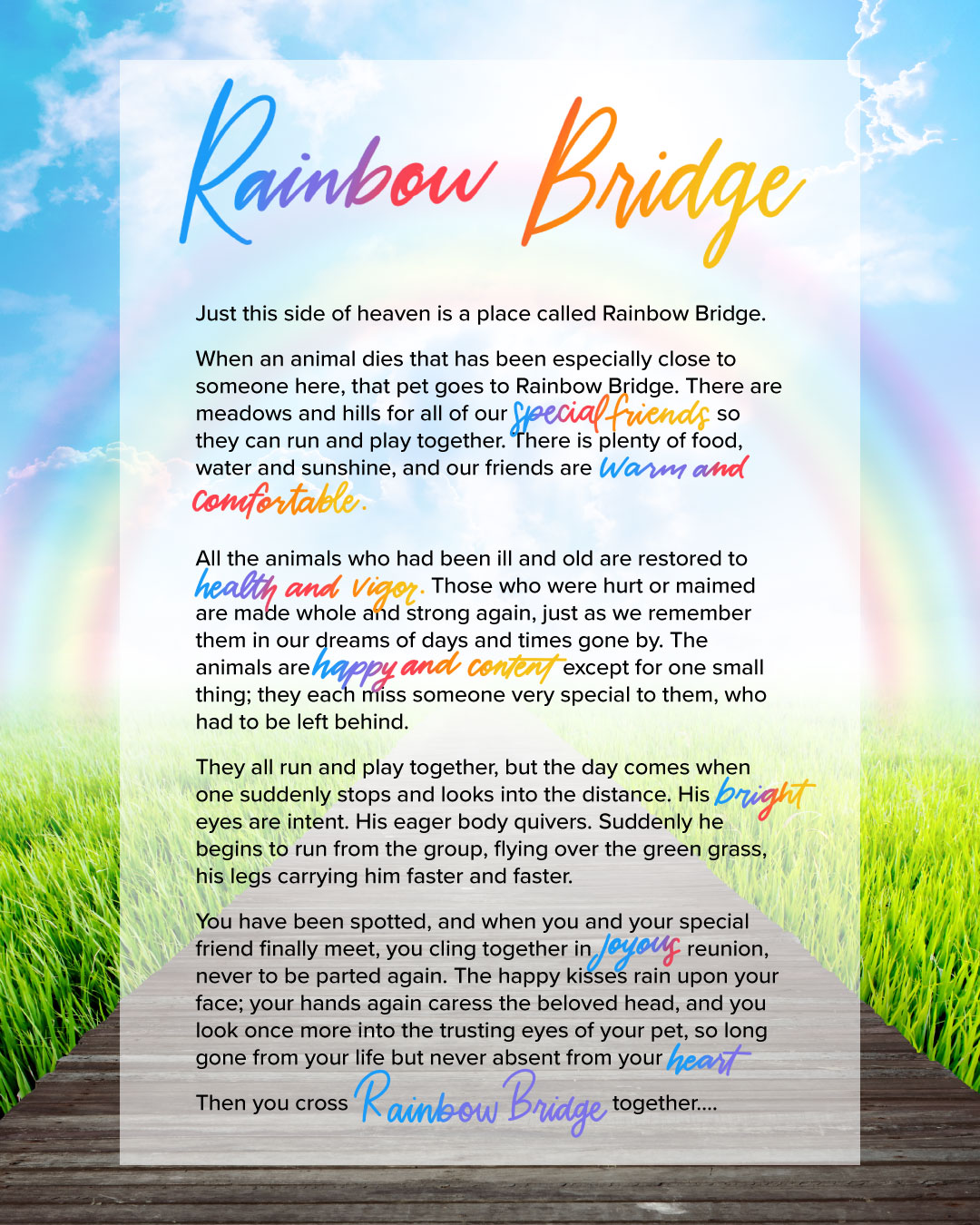 Rainbow Bridge

Just this side of heaven is a place called Rainbow Bridge.

When an animal dies that has been especially close to someone here, that pet goes to Rainbow Bridge. There are meadows and hills for all of our special friends so they can run and play together. There is plenty of food, water and sunshine, and our friends are warm and comfortable.

All the animals who had been ill and old are restored to health and vigor. Those who were hurt or maimed are made whole and strong again, just as we remember them in our dreams of days and times gone by. The animals are happy and content except for one small thing; they each miss someone very special to them, who had to be left behind.

They all run and play together, but the day comes when one suddenly stops and looks into the distance. His bright eyes are intent. His eager body quivers. Suddenly he begins to run from the group, flying over the green grass, his legs carrying him faster and faster.

You have been spotted, and when you and your special friend finally meet, you cling together in joyous reunion, never to be parted again. The happy kisses rain upon your face; your hands again caress the beloved head, and you look once more into the trusting eyes of your pet, so long gone from your life but never absent from your heart

Then you cross Rainbow Bridge together....